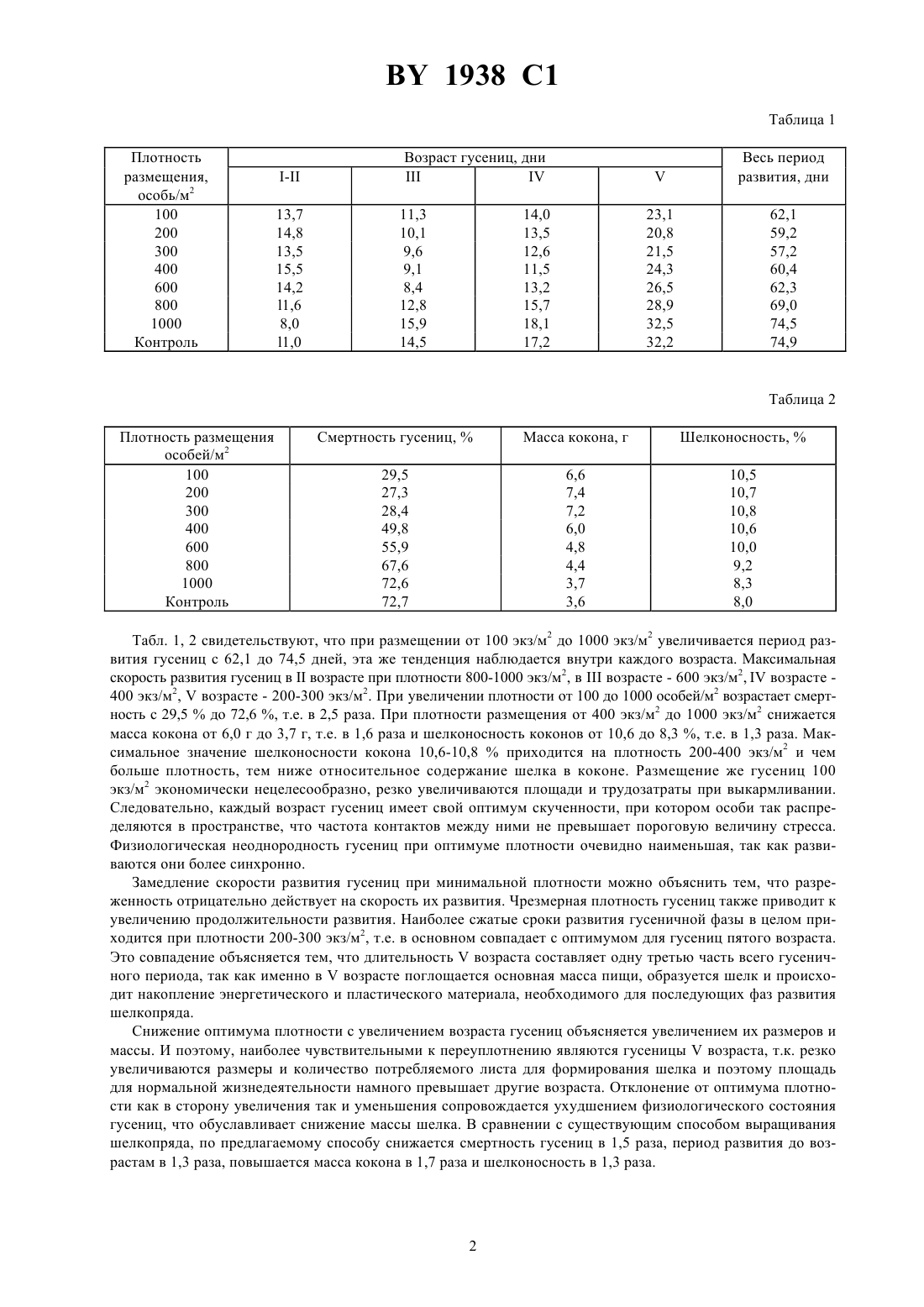 BY 1938 C1

Таблица 1

| Плотность размещения, особь/м$^2$ | Возраст гусениц, дни I-II | III | IV | V | Весь период развития, дни |
|---|---|---|---|---|---|
| 100 | 13,7 | 11,3 | 14,0 | 23,1 | 62,1 |
| 200 | 14,8 | 10,1 | 13,5 | 20,8 | 59,2 |
| 300 | 13,5 | 9,6 | 12,6 | 21,5 | 57,2 |
| 400 | 15,5 | 9,1 | 11,5 | 24,3 | 60,4 |
| 600 | 14,2 | 8,4 | 13,2 | 26,5 | 62,3 |
| 800 | 11,6 | 12,8 | 15,7 | 28,9 | 69,0 |
| 1000 | 8,0 | 15,9 | 18,1 | 32,5 | 74,5 |
| Контроль | 11,0 | 14,5 | 17,2 | 32,2 | 74,9 |

Таблица 2

| Плотность размещения особей/м$^2$ | Смертность гусениц, % | Масса кокона, г | Шелконосность, % |
|---|---|---|---|
| 100 | 29,5 | 6,6 | 10,5 |
| 200 | 27,3 | 7,4 | 10,7 |
| 300 | 28,4 | 7,2 | 10,8 |
| 400 | 49,8 | 6,0 | 10,6 |
| 600 | 55,9 | 4,8 | 10,0 |
| 800 | 67,6 | 4,4 | 9,2 |
| 1000 | 72,6 | 3,7 | 8,3 |
| Контроль | 72,7 | 3,6 | 8,0 |

Табл. 1, 2 свидетельствуют, что при размещении от 100 экз/м$^2$ до 1000 экз/м$^2$ увеличивается период развития гусениц с 62,1 до 74,5 дней, эта же тенденция наблюдается внутри каждого возраста. Максимальная скорость развития гусениц в II возрасте при плотности 800-1000 экз/м$^2$, в III возрасте - 600 экз/м$^2$, IV возрасте - 400 экз/м$^2$, V возрасте - 200-300 экз/м$^2$. При увеличении плотности от 100 до 1000 особей/м$^2$ возрастает смертность с 29,5 % до 72,6 %, т.е. в 2,5 раза. При плотности размещения от 400 экз/м$^2$ до 1000 экз/м$^2$ снижается масса кокона от 6,0 г до 3,7 г, т.е. в 1,6 раза и шелконосность коконов от 10,6 до 8,3 %, т.е. в 1,3 раза. Максимальное значение шелконосности кокона 10,6-10,8 % приходится на плотность 200-400 экз/м$^2$ и чем больше плотность, тем ниже относительное содержание шелка в коконе. Размещение же гусениц 100 экз/м$^2$ экономически нецелесообразно, резко увеличиваются площади и трудозатраты при выкармливании. Следовательно, каждый возраст гусениц имеет свой оптимум скученности, при котором особи так распределяются в пространстве, что частота контактов между ними не превышает пороговую величину стресса. Физиологическая неоднородность гусениц при оптимуме плотности очевидно наименьшая, так как развиваются они более синхронно.

Замедление скорости развития гусениц при минимальной плотности можно объяснить тем, что разреженность отрицательно действует на скорость их развития. Чрезмерная плотность гусениц также приводит к увеличению продолжительности развития. Наиболее сжатые сроки развития гусеничной фазы в целом приходится при плотности 200-300 экз/м$^2$, т.е. в основном совпадает с оптимумом для гусениц пятого возраста. Это совпадение объясняется тем, что длительность V возраста составляет одну третью часть всего гусеничного периода, так как именно в V возрасте поглощается основная масса пищи, образуется шелк и происходит накопление энергетического и пластического материала, необходимого для последующих фаз развития шелкопряда.

Снижение оптимума плотности с увеличением возраста гусениц объясняется увеличением их размеров и массы. И поэтому, наиболее чувствительными к переуплотнению являются гусеницы V возраста, т.к. резко увеличиваются размеры и количество потребляемого листа для формирования шелка и поэтому площадь для нормальной жизнедеятельности намного превышает другие возраста. Отклонение от оптимума плотности как в сторону увеличения так и уменьшения сопровождается ухудшением физиологического состояния гусениц, что обуславливает снижение массы шелка. В сравнении с существующим способом выращивания шелкопряда, по предлагаемому способу снижается смертность гусениц в 1,5 раза, период развития до возрастам в 1,3 раза, повышается масса кокона в 1,7 раза и шелконосность в 1,3 раза.

2